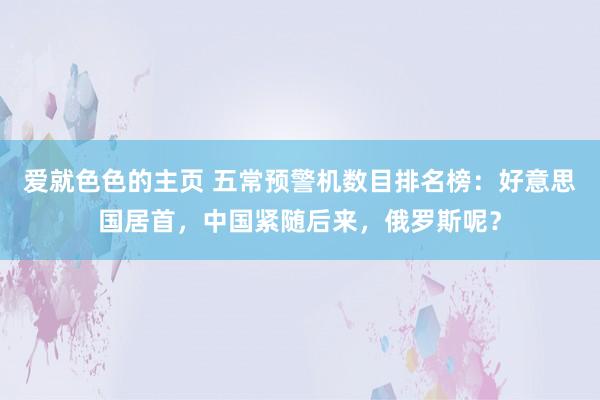 爱就色色的主页 五常预警机数目排名榜：好意思国居首，中国紧随后来，俄罗斯呢？